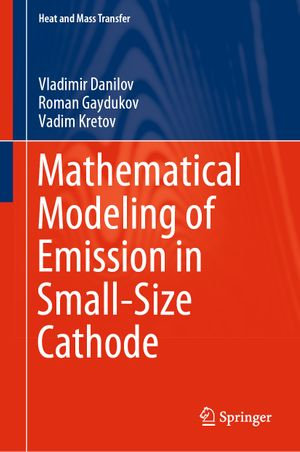 Heat and Mass Transfer

Vladimir Danilov
Roman Gaydukov
Vadim Kretov

Mathematical Modeling of Emission in Small-Size Cathode

Springer